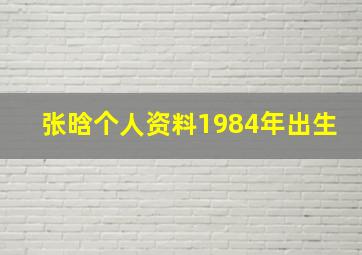 张晗个人资料1984年出生